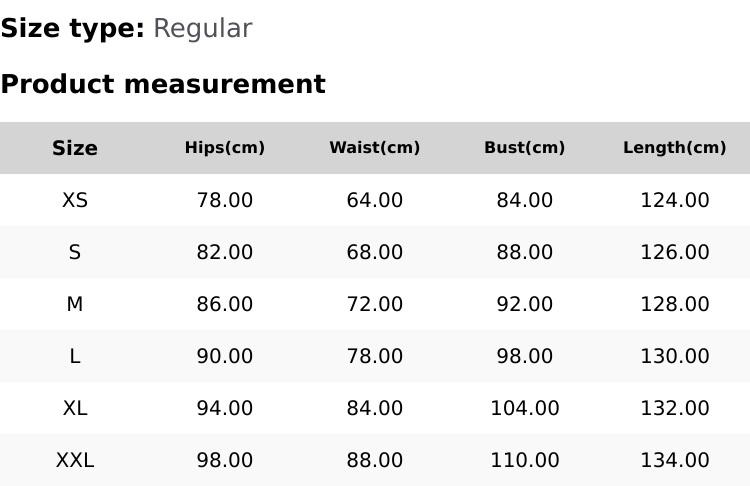 Size type: Regular

Product measurement

| Size | Hips(cm) | Waist(cm) | Bust(cm) | Length(cm) |
|---|---|---|---|---|
| XS | 78.00 | 64.00 | 84.00 | 124.00 |
| S | 82.00 | 68.00 | 88.00 | 126.00 |
| M | 86.00 | 72.00 | 92.00 | 128.00 |
| L | 90.00 | 78.00 | 98.00 | 130.00 |
| XL | 94.00 | 84.00 | 104.00 | 132.00 |
| XXL | 98.00 | 88.00 | 110.00 | 134.00 |